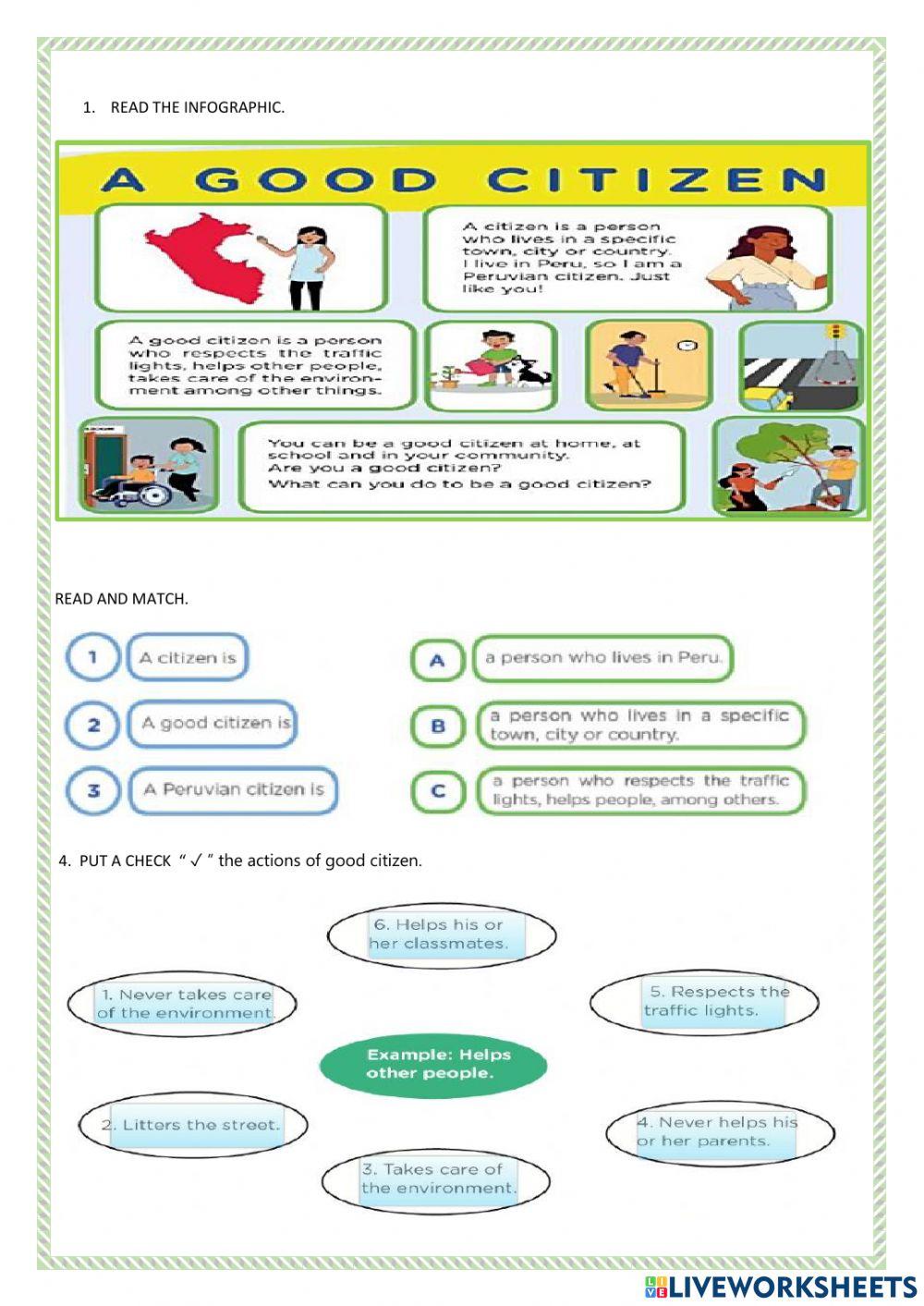 1. READ THE INFOGRAPHIC.

A GOOD CITIZEN

A citizen is a person who lives in a specific town, city or country. I live in Peru, so I am a Peruvian citizen. Just like you!

A good citizen is a person who respects the traffic lights, helps other people, takes care of the environment among other things.

You can be a good citizen at home, at school and in your community. Are you a good citizen? What can you do to be a good citizen?

READ AND MATCH.

1 A citizen is
2 A good citizen is
3 A Peruvian citizen is

A a person who lives in Peru.
B a person who lives in a specific town, city or country.
C a person who respects the traffic lights, helps people, among others.

4. PUT A CHECK " ✓ " the actions of good citizen.

6. Helps his or her classmates.

1. Never takes care of the environment.

5. Respects the traffic lights.

Example: Helps other people.

2. Litters the street.

4. Never helps his or her parents.

3. Takes care of the environment.

LIVEWORKSHEETS